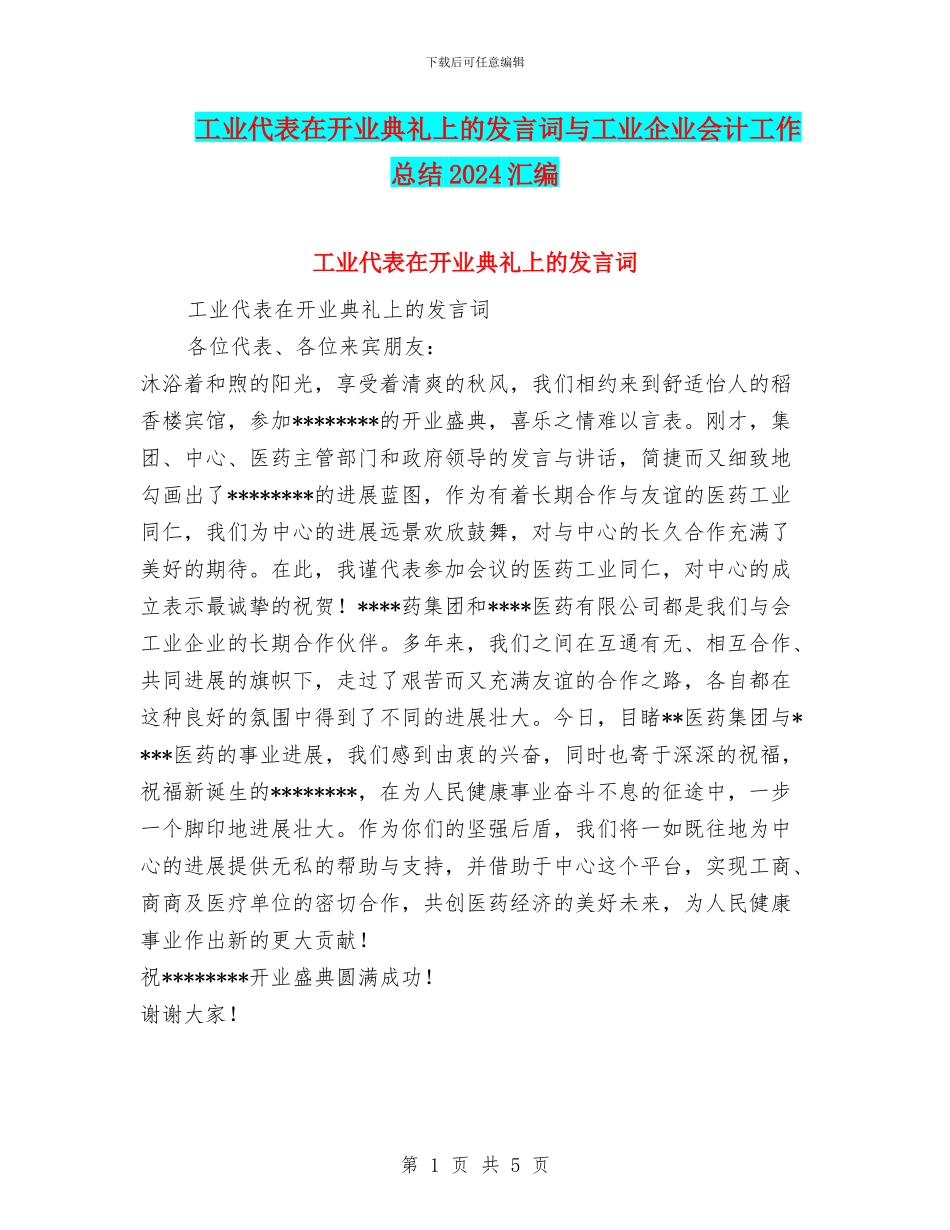 下载后可任意编辑

工业代表在开业典礼上的发言词与工业企业会计工作总结2024汇编

工业代表在开业典礼上的发言词

工业代表在开业典礼上的发言词

各位代表、各位来宾朋友：

沐浴着和煦的阳光，享受着清爽的秋风，我们相约来到舒适怡人的稻香楼宾馆，参加********的开业盛典，喜乐之情难以言表。刚才，集团、中心、医药主管部门和政府领导的发言与讲话，简捷而又细致地勾画出了********的进展蓝图，作为有着长期合作与友谊的医药工业同仁，我们为中心的进展远景欢欣鼓舞，对与中心的长久合作充满了美好的期待。在此，我谨代表参加会议的医药工业同仁，对中心的成立表示最诚挚的祝贺！****药集团和****医药有限公司都是我们与会工业企业的长期合作伙伴。多年来，我们之间在互通有无、相互合作、共同进展的旗帜下，走过了艰苦而又充满友谊的合作之路，各自都在这种良好的氛围中得到了不同的进展壮大。今日，目睹**医药集团与****医药的事业进展，我们感到由衷的兴奋，同时也寄于深深的祝福，祝福新诞生的********，在为人民健康事业奋斗不息的征途中，一步一个脚印地进展壮大。作为你们的坚强后盾，我们将一如既往地为中心的进展提供无私的帮助与支持，并借助于中心这个平台，实现工商、商商及医疗单位的密切合作，共创医药经济的美好未来，为人民健康事业作出新的更大贡献！

祝********开业盛典圆满成功！

谢谢大家！

第 1 页 共 5 页